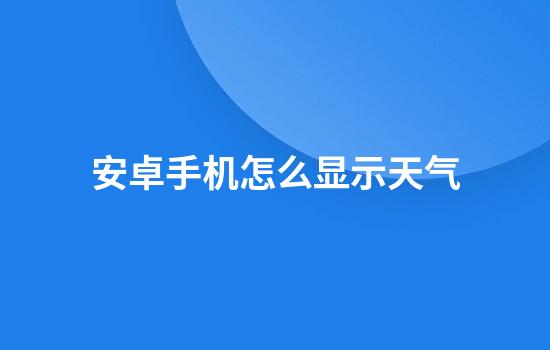 安卓手机怎么显示天气